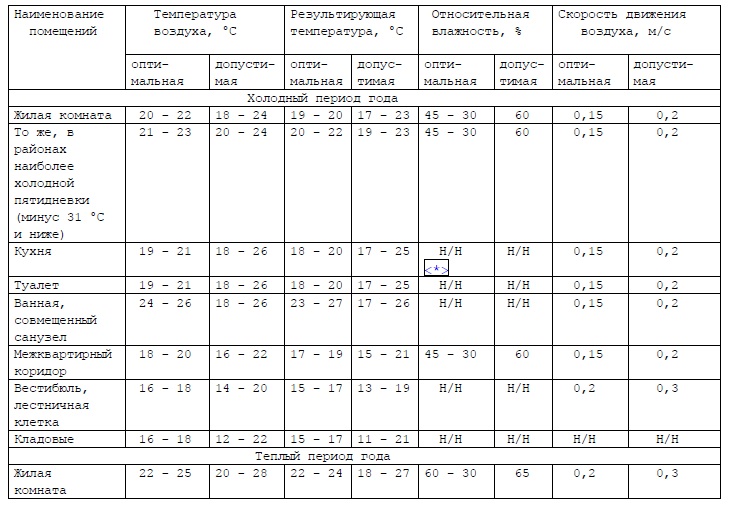 | Наименование помещений | Температура воздуха, °С | | Результирующая температура, °С | | Относительная влажность, % | | Скорость движения воздуха, м/с | |
|---|---|---|---|---|---|---|---|---|
| | оптимальная | допустимая | оптимальная | допустимая | оптимальная | допустимая | оптимальная | допустимая |
| Холодный период года | | | | | | | | |
| Жилая комната | 20 - 22 | 18 - 24 | 19 - 20 | 17 - 23 | 45 - 30 | 60 | 0,15 | 0,2 |
| То же, в районах наиболее холодной пятидневки (минус 31 °С и ниже) | 21 - 23 | 20 - 24 | 20 - 22 | 19 - 23 | 45 - 30 | 60 | 0,15 | 0,2 |
| Кухня | 19 - 21 | 18 - 26 | 18 - 20 | 17 - 25 | Н/Н <*> | Н/Н | 0,15 | 0,2 |
| Туалет | 19 - 21 | 18 - 26 | 18 - 20 | 17 - 25 | Н/Н | Н/Н | 0,15 | 0,2 |
| Ванная, совмещенный санузел | 24 - 26 | 18 - 26 | 23 - 27 | 17 - 26 | Н/Н | Н/Н | 0,15 | 0,2 |
| Межквартирный коридор | 18 - 20 | 16 - 22 | 17 - 19 | 15 - 21 | 45 - 30 | 60 | 0,15 | 0,2 |
| Вестибюль, лестничная клетка | 16 - 18 | 14 - 20 | 15 - 17 | 13 - 19 | Н/Н | Н/Н | 0,2 | 0,3 |
| Кладовые | 16 - 18 | 12 - 22 | 15 - 17 | 11 - 21 | Н/Н | Н/Н | Н/Н | Н/Н |
| Теплый период года | | | | | | | | |
| Жилая комната | 22 - 25 | 20 - 28 | 22 - 24 | 18 - 27 | 60 - 30 | 65 | 0,2 | 0,3 |